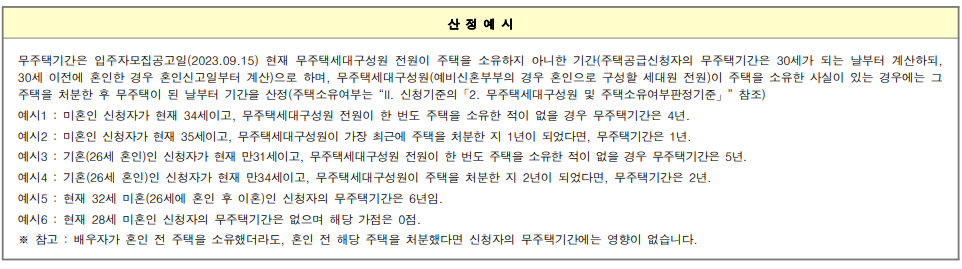 산 정 예 시

무주택기간은 입주자모집공고일(2023.09.15) 현재 무주택세대구성원 전원이 주택을 소유하지 아니한 기간(주택공급신청자의 무주택기간은 30세가 되는 날부터 계산하되, 30세 이전에 혼인한 경우 혼인신고일부터 계산)으로 하며, 무주택세대구성원(예비신혼부부의 경우 혼인으로 구성할 세대원 전원)이 주택을 소유한 사실이 있는 경우에는 그 주택을 처분한 후 무주택이 된 날부터 기간을 산정(주택소유여부는 "II. 신청기준의「2. 무주택세대구성원 및 주택소유여부판정기준」" 참조)

예시1 : 미혼인 신청자가 현재 34세이고, 무주택세대구성원 전원이 한 번도 주택을 소유한 적이 없을 경우 무주택기간은 4년.

예시2 : 미혼인 신청자가 현재 35세이고, 무주택세대구성원이 가장 최근에 주택을 처분한 지 1년이 되었다면, 무주택기간은 1년.

예시3 : 기혼(26세 혼인)인 신청자가 현재 만31세이고, 무주택세대구성원 전원이 한 번도 주택을 소유한 적이 없을 경우 무주택기간은 5년.

예시4 : 기혼(26세 혼인)인 신청자가 현재 만34세이고, 무주택세대구성원이 주택을 처분한 지 2년이 되었다면, 무주택기간은 2년.

예시5 : 현재 32세 미혼(26세에 혼인 후 이혼)인 신청자의 무주택기간은 6년임.

예시6 : 현재 28세 미혼인 신청자의 무주택기간은 없으며 해당 가점은 0점.

※ 참고 : 배우자가 혼인 전 주택을 소유했더라도, 혼인 전 해당 주택을 처분했다면 신청자의 무주택기간에는 영향이 없습니다.